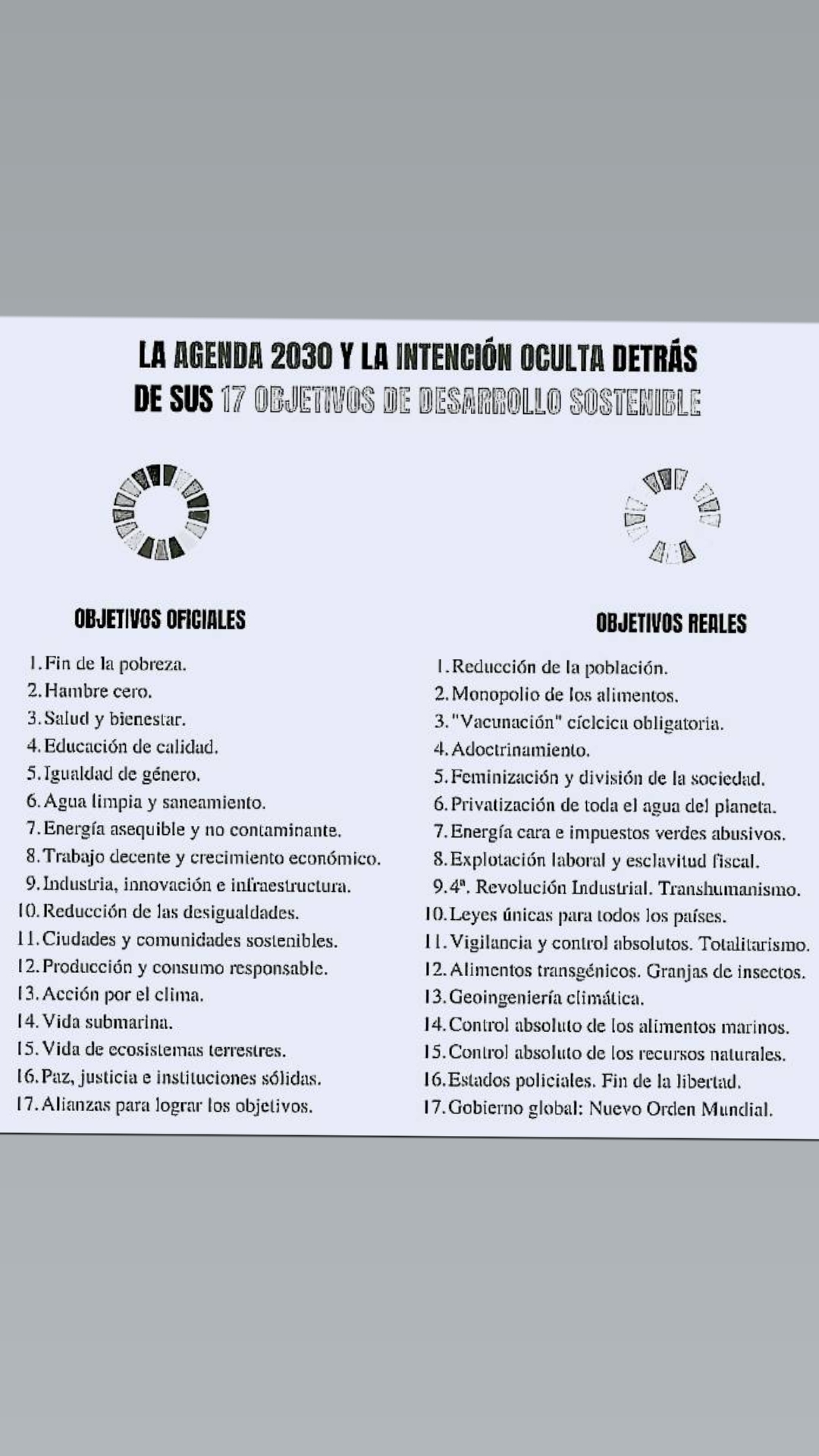 LA AGENDA 2030 Y LA INTENCIÓN OCULTA DETRÁS DE SUS 17 OBJETIVOS DE DESARROLLO SOSTENIBLE

OBJETIVOS OFICIALES

1. Fin de la pobreza.
2. Hambre cero.
3. Salud y bienestar.
4. Educación de calidad.
5. Igualdad de género.
6. Agua limpia y saneamiento.
7. Energía asequible y no contaminante.
8. Trabajo decente y crecimiento económico.
9. Industria, innovación e infraestructura.
10. Reducción de las desigualdades.
11. Ciudades y comunidades sostenibles.
12. Producción y consumo responsable.
13. Acción por el clima.
14. Vida submarina.
15. Vida de ecosistemas terrestres.
16. Paz, justicia e instituciones sólidas.
17. Alianzas para lograr los objetivos.

OBJETIVOS REALES

1. Reducción de la población.
2. Monopolio de los alimentos.
3. "Vacunación" cíclcica obligatoria.
4. Adoctrinamiento.
5. Feminización y división de la sociedad.
6. Privatización de toda el agua del planeta.
7. Energía cara e impuestos verdes abusivos.
8. Explotación laboral y esclavitud fiscal.
9. 4ª. Revolución Industrial. Transhumanismo.
10. Leyes únicas para todos los países.
11. Vigilancia y control absolutos. Totalitarismo.
12. Alimentos transgénicos. Granjas de insectos.
13. Geoingeniería climática.
14. Control absoluto de los alimentos marinos.
15. Control absoluto de los recursos naturales.
16. Estados policiales. Fin de la libertad.
17. Gobierno global: Nuevo Orden Mundial.